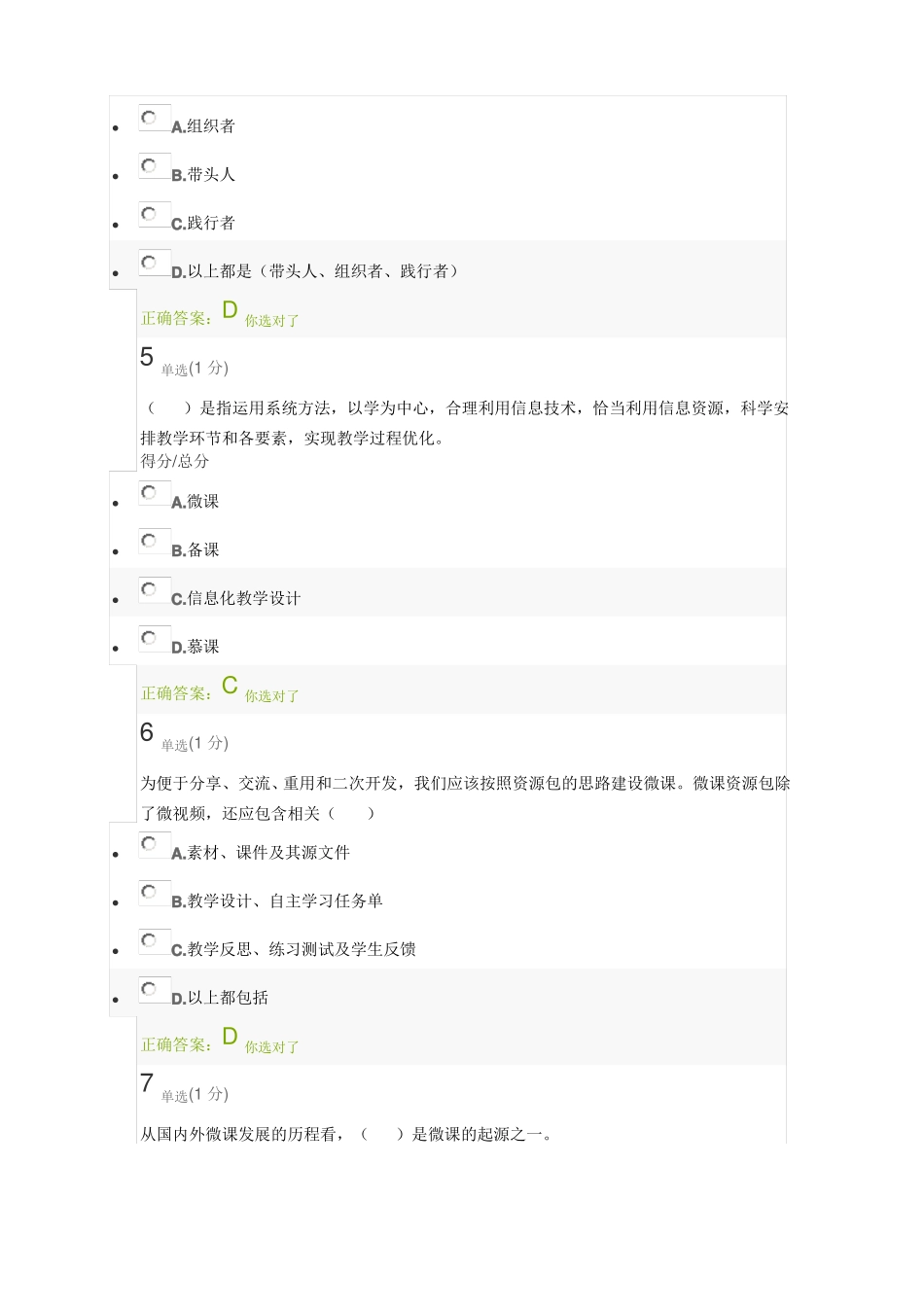 - A.组织者
- B.带头人
- C.践行者
- D.以上都是（带头人、组织者、践行者）

正确答案：D 你选对了

5 单选(1 分)

（　　）是指运用系统方法，以学为中心，合理利用信息技术，恰当利用信息资源，科学安排教学环节和各要素，实现教学过程优化。

得分/总分

- A.微课
- B.备课
- C.信息化教学设计
- D.慕课

正确答案：C 你选对了

6 单选(1 分)

为便于分享、交流、重用和二次开发，我们应该按照资源包的思路建设微课。微课资源包除了微视频，还应包含相关（　　）

- A.素材、课件及其源文件
- B.教学设计、自主学习任务单
- C.教学反思、练习测试及学生反馈
- D.以上都包括

正确答案：D 你选对了

7 单选(1 分)

从国内外微课发展的历程看，（　　）是微课的起源之一。